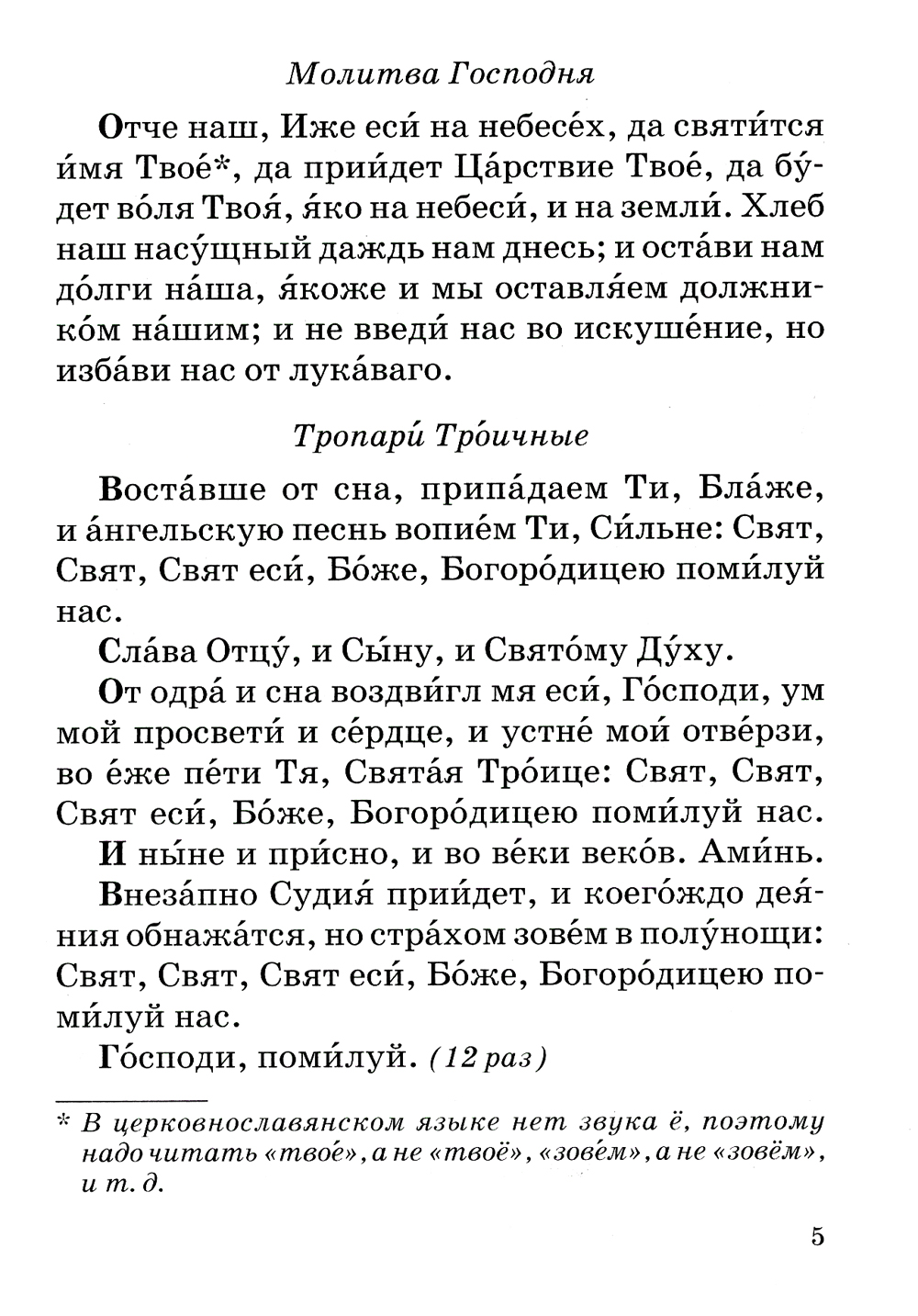 Молитва Господня

Отче наш, Иже еси́ на небесе́х, да святи́тся и́мя Твое́*, да прии́дет Ца́рствие Твое́, да бу́дет во́ля Твоя́, я́ко на небеси́, и на земли́. Хлеб наш насу́щный даждь нам днесь; и оста́ви нам до́лги на́ша, я́коже и мы оставля́ем должнико́м на́шим; и не введи́ нас во искуше́ние, но изба́ви нас от лука́ваго.

Тропари́ Тро́ичные

Воста́вше от сна, припа́даем Ти, Бла́же, и а́нгельскую песнь вопие́м Ти, Си́льне: Свят, Свят, Свят еси́, Бо́же, Богоро́дицею поми́луй нас.

Сла́ва Отцу́, и Сы́ну, и Свято́му Ду́ху.

От одра́ и сна воздви́гл мя еси́, Го́споди, ум мой просвети́ и се́рдце, и устне́ мои́ отве́рзи, во е́же пе́ти Тя, Свята́я Тро́ице: Свят, Свят, Свят еси́, Бо́же, Богоро́дицею поми́луй нас.

И ны́не и при́сно, и во ве́ки веко́в. Ами́нь.

Внеза́пно Судия́ прии́дет, и коего́ждо дея́ния обнажа́тся, но стра́хом зове́м в полу́нощи: Свят, Свят, Свят еси́, Бо́же, Богоро́дицею поми́луй нас.

Го́споди, поми́луй. (12 раз)

* В церковнославянском языке нет звука ё, поэтому надо читать «твое́», а не «твоё», «зове́м», а не «зовём», и т. д.

5